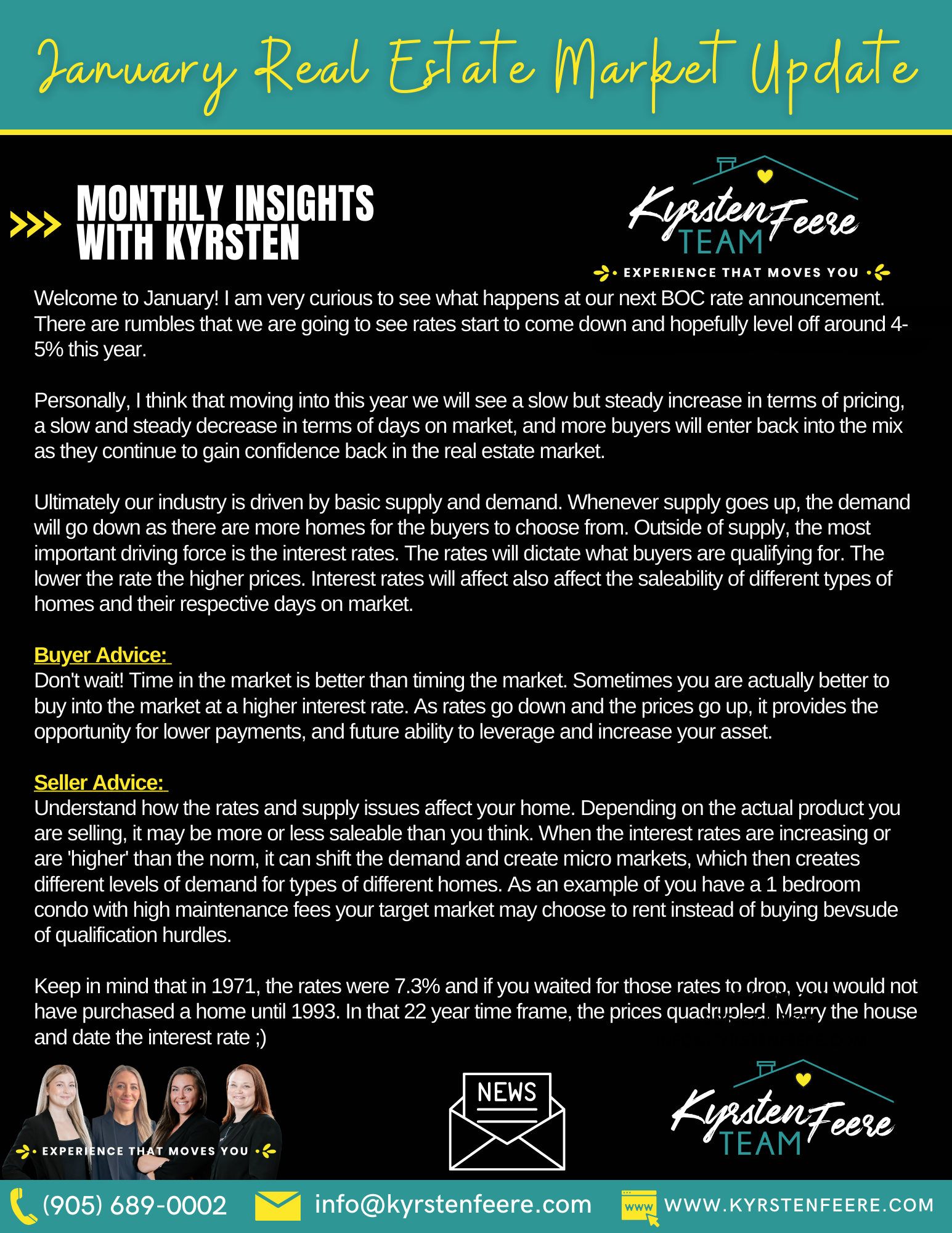 January Real Estate Market Update

MONTHLY INSIGHTS WITH KYRSTEN

Kyrsten Feere TEAM
EXPERIENCE THAT MOVES YOU

Welcome to January! I am very curious to see what happens at our next BOC rate announcement. There are rumbles that we are going to see rates start to come down and hopefully level off around 4-5% this year.

Personally, I think that moving into this year we will see a slow but steady increase in terms of pricing, a slow and steady decrease in terms of days on market, and more buyers will enter back into the mix as they continue to gain confidence back in the real estate market.

Ultimately our industry is driven by basic supply and demand. Whenever supply goes up, the demand will go down as there are more homes for the buyers to choose from. Outside of supply, the most important driving force is the interest rates. The rates will dictate what buyers are qualifying for. The lower the rate the higher prices. Interest rates will affect also affect the saleability of different types of homes and their respective days on market.

Buyer Advice:
Don't wait! Time in the market is better than timing the market. Sometimes you are actually better to buy into the market at a higher interest rate. As rates go down and the prices go up, it provides the opportunity for lower payments, and future ability to leverage and increase your asset.

Seller Advice:
Understand how the rates and supply issues affect your home. Depending on the actual product you are selling, it may be more or less saleable than you think. When the interest rates are increasing or are 'higher' than the norm, it can shift the demand and create micro markets, which then creates different levels of demand for types of different homes. As an example of you have a 1 bedroom condo with high maintenance fees your target market may choose to rent instead of buying bevsude of qualification hurdles.

Keep in mind that in 1971, the rates were 7.3% and if you waited for those rates to drop, you would not have purchased a home until 1993. In that 22 year time frame, the prices quadrupled. Marry the house and date the interest rate ;)

EXPERIENCE THAT MOVES YOU

NEWS

Kyrsten Feere TEAM

(905) 689-0002 info@kyrstenfeere.com WWW WWW.KYRSTENFEERE.COM